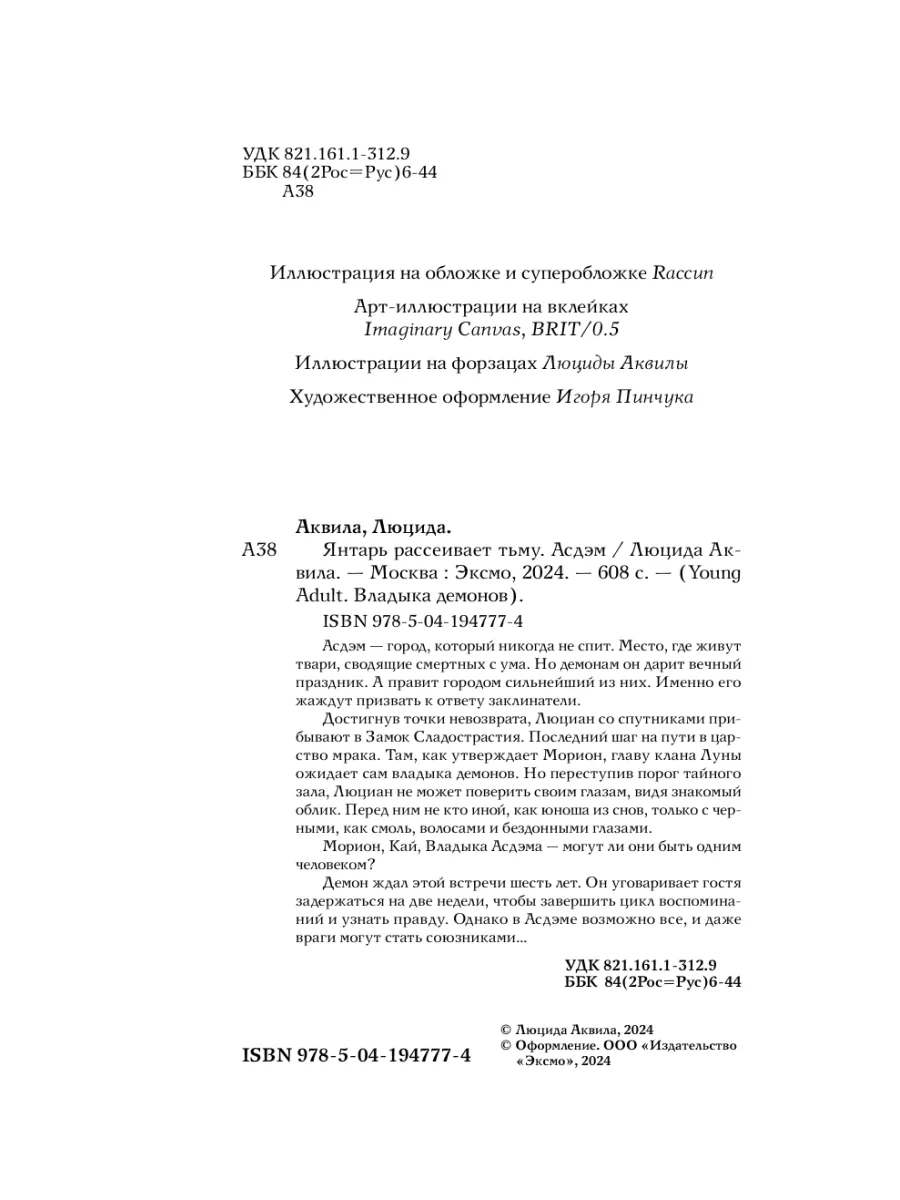 УДК 821.161.1-312.9
ББК 84(2Рос=Рус)6-44
А38

Иллюстрация на обложке и суперобложке Raccun

Арт-иллюстрации на вклейках
Imaginary Canvas, BRIT/0.5

Иллюстрации на форзацах Люциды Аквилы

Художественное оформление Игоря Пинчука

Аквила, Люцида.
А38 Янтарь рассеивает тьму. Асдэм / Люцида Аквила. — Москва : Эксмо, 2024. — 608 с. — (Young Adult. Владыка демонов).

ISBN 978-5-04-194777-4

Асдэм — город, который никогда не спит. Место, где живут твари, сводящие смертных с ума. Но демонам он дарит вечный праздник. А правит городом сильнейший из них. Именно его жаждут призвать к ответу заклинатели.

Достигнув точки невозврата, Люциан со спутниками прибывают в Замок Сладострастия. Последний шаг на пути в царство мрака. Там, как утверждает Морион, главу клана Луны ожидает сам владыка демонов. Но переступив порог тайного зала, Люциан не может поверить своим глазам, видя знакомый облик. Перед ним не кто иной, как юноша из снов, только с черными, как смоль, волосами и бездонными глазами.

Морион, Кай, Владыка Асдэма — могут ли они быть одним человеком?

Демон ждал этой встречи шесть лет. Он уговаривает гостя задержаться на две недели, чтобы завершить цикл воспоминаний и узнать правду. Однако в Асдэме возможно все, и даже враги могут стать союзниками...

УДК 821.161.1-312.9
ББК 84(2Рос=Рус)6-44

ISBN 978-5-04-194777-4

© Люцида Аквила, 2024
© Оформление. ООО «Издательство «Эксмо», 2024